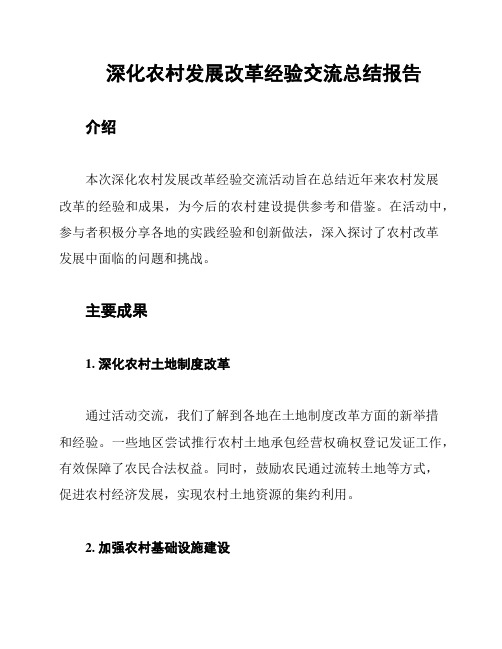 深化农村发展改革经验交流总结报告

介绍

本次深化农村发展改革经验交流活动旨在总结近年来农村发展改革的经验和成果，为今后的农村建设提供参考和借鉴。在活动中，参与者积极分享各地的实践经验和创新做法，深入探讨了农村改革发展中面临的问题和挑战。

主要成果

1. 深化农村土地制度改革

通过活动交流，我们了解到各地在土地制度改革方面的新举措和经验。一些地区尝试推行农村土地承包经营权确权登记发证工作，有效保障了农民合法权益。同时，鼓励农民通过流转土地等方式，促进农村经济发展，实现农村土地资源的集约利用。

2. 加强农村基础设施建设